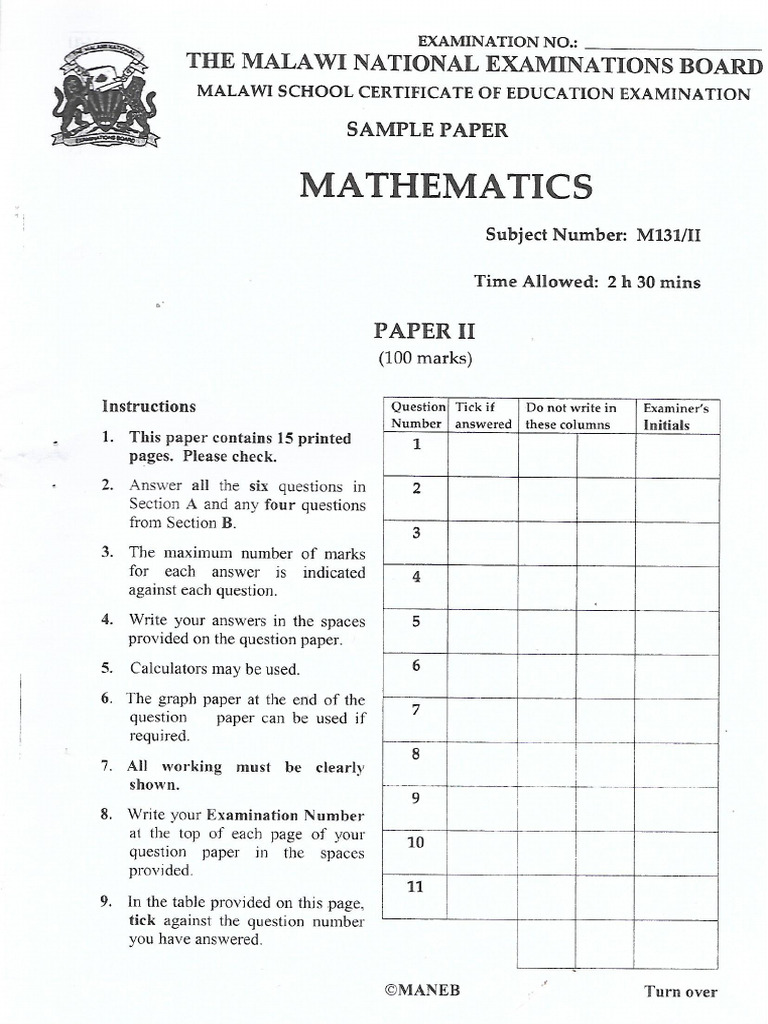 EXAMINATION NO.: ____

THE MALAWI NATIONAL EXAMINATIONS BOARD

MALAWI SCHOOL CERTIFICATE OF EDUCATION EXAMINATION

SAMPLE PAPER

MATHEMATICS

Subject Number: M131/II

Time Allowed: 2 h 30 mins

PAPER II

(100 marks)

Instructions

1. This paper contains 15 printed pages. Please check.

2. Answer all the six questions in Section A and any four questions from Section B.

3. The maximum number of marks for each answer is indicated against each question.

4. Write your answers in the spaces provided on the question paper.

5. Calculators may be used.

6. The graph paper at the end of the question paper can be used if required.

7. All working must be clearly shown.

8. Write your Examination Number at the top of each page of your question paper in the spaces provided.

9. In the table provided on this page, tick against the question number you have answered.

| Question Number | Tick if answered | Do not write in these columns | | Examiner's Initials |
|---|---|---|---|---|
| 1 | | | | |
| 2 | | | | |
| 3 | | | | |
| 4 | | | | |
| 5 | | | | |
| 6 | | | | |
| 7 | | | | |
| 8 | | | | |
| 9 | | | | |
| 10 | | | | |
| 11 | | | | |
| | | | | |

©MANEB

Turn over